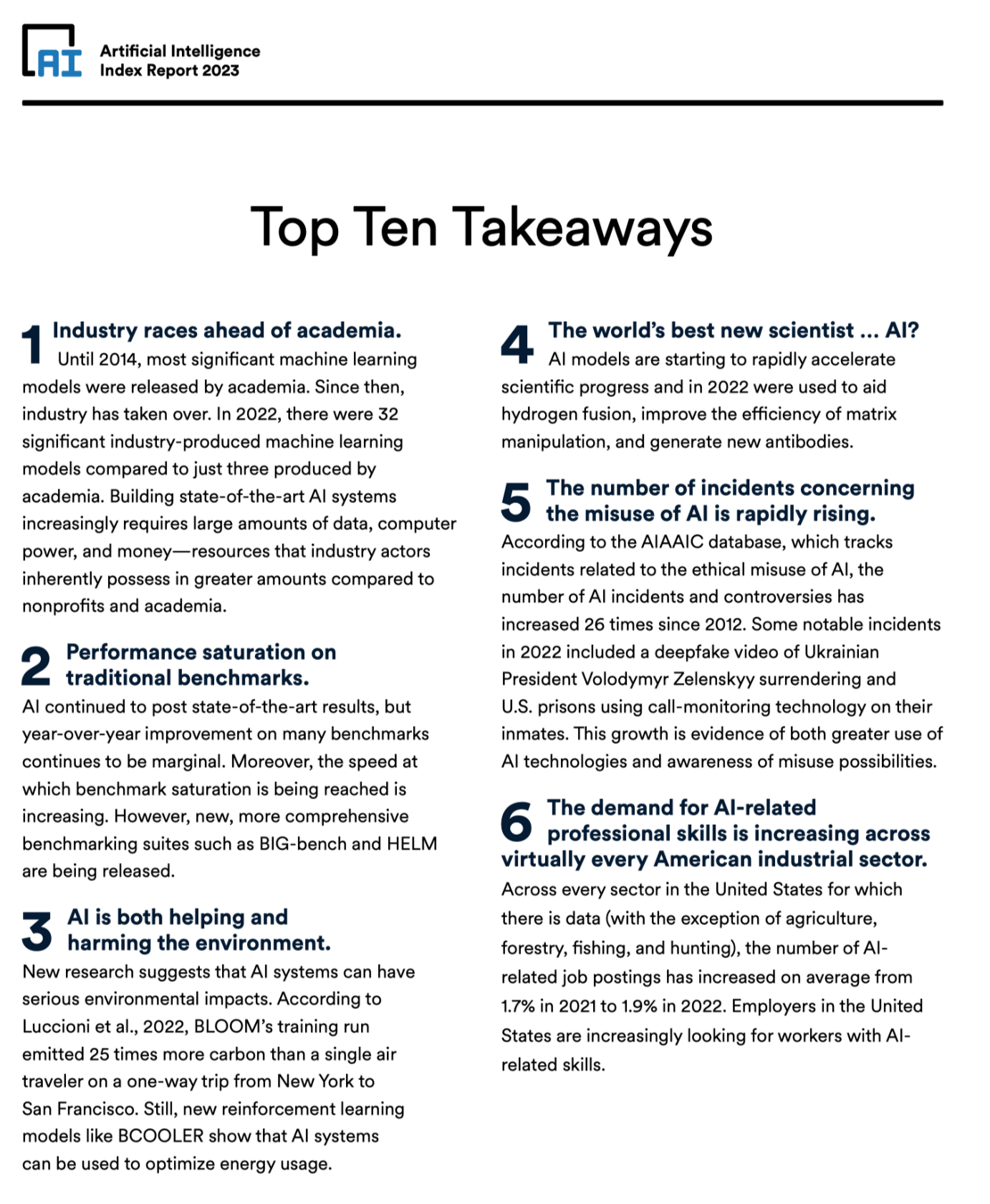 AI Artificial Intelligence Index Report 2023

Top Ten Takeaways

1 Industry races ahead of academia.
Until 2014, most significant machine learning models were released by academia. Since then, industry has taken over. In 2022, there were 32 significant industry-produced machine learning models compared to just three produced by academia. Building state-of-the-art AI systems increasingly requires large amounts of data, computer power, and money—resources that industry actors inherently possess in greater amounts compared to nonprofits and academia.

2 Performance saturation on traditional benchmarks.
AI continued to post state-of-the-art results, but year-over-year improvement on many benchmarks continues to be marginal. Moreover, the speed at which benchmark saturation is being reached is increasing. However, new, more comprehensive benchmarking suites such as BIG-bench and HELM are being released.

3 AI is both helping and harming the environment.
New research suggests that AI systems can have serious environmental impacts. According to Luccioni et al., 2022, BLOOM's training run emitted 25 times more carbon than a single air traveler on a one-way trip from New York to San Francisco. Still, new reinforcement learning models like BCOOLER show that AI systems can be used to optimize energy usage.

4 The world's best new scientist ... AI?
AI models are starting to rapidly accelerate scientific progress and in 2022 were used to aid hydrogen fusion, improve the efficiency of matrix manipulation, and generate new antibodies.

5 The number of incidents concerning the misuse of AI is rapidly rising.
According to the AIAAIC database, which tracks incidents related to the ethical misuse of AI, the number of AI incidents and controversies has increased 26 times since 2012. Some notable incidents in 2022 included a deepfake video of Ukrainian President Volodymyr Zelenskyy surrendering and U.S. prisons using call-monitoring technology on their inmates. This growth is evidence of both greater use of AI technologies and awareness of misuse possibilities.

6 The demand for AI-related professional skills is increasing across virtually every American industrial sector.
Across every sector in the United States for which there is data (with the exception of agriculture, forestry, fishing, and hunting), the number of AI-related job postings has increased on average from 1.7% in 2021 to 1.9% in 2022. Employers in the United States are increasingly looking for workers with AI-related skills.